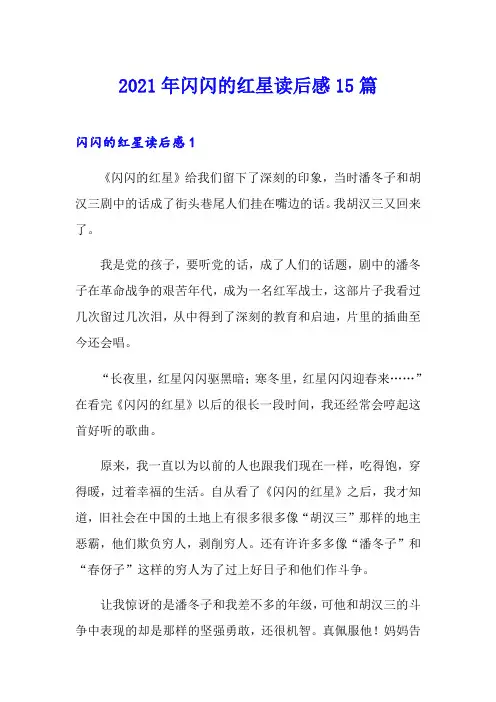 2021年闪闪的红星读后感15篇

闪闪的红星读后感1

《闪闪的红星》给我们留下了深刻的印象，当时潘冬子和胡汉三剧中的话成了街头巷尾人们挂在嘴边的话。我胡汉三又回来了。

我是党的孩子，要听党的话，成了人们的话题，剧中的潘冬子在革命战争的艰苦年代，成为一名红军战士，这部片子我看过几次留过几次泪，从中得到了深刻的教育和启迪，片里的插曲至今还会唱。

“长夜里，红星闪闪驱黑暗；寒冬里，红星闪闪迎春来……”在看完《闪闪的红星》以后的很长一段时间，我还经常会哼起这首好听的歌曲。

原来，我一直以为以前的人也跟我们现在一样，吃得饱，穿得暖，过着幸福的生活。自从看了《闪闪的红星》之后，我才知道，旧社会在中国的土地上有很多很多像“胡汉三”那样的地主恶霸，他们欺负穷人，剥削穷人。还有许许多多像“潘冬子”和“春伢子”这样的穷人为了过上好日子和他们作斗争。

让我惊讶的是潘冬子和我差不多的年级，可他和胡汉三的斗争中表现的却是那样的坚强勇敢，还很机智。真佩服他！妈妈告